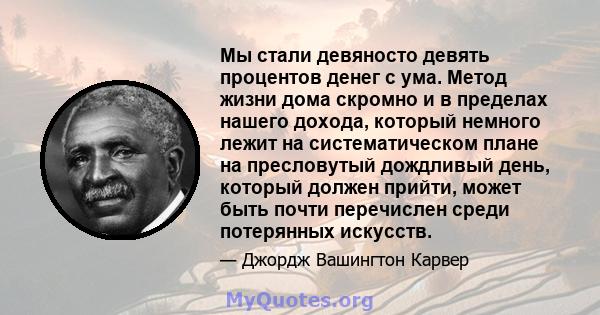 Мы стали девяносто девять процентов денег с ума. Метод жизни дома скромно и в пределах нашего дохода, который немного лежит на систематическом плане на пресловутый дождливый день, который должен прийти, может быть почти перечислен среди потерянных искусств.

— Джордж Вашингтон Карвер

MyQuotes.org